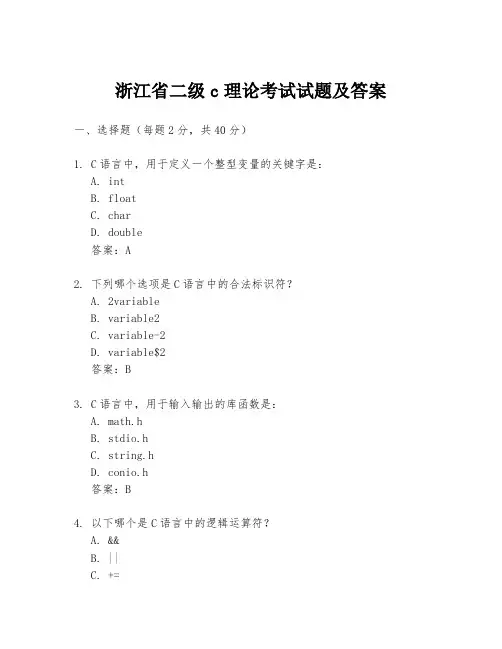 浙江省二级 c 理论考试试题及答案

一、选择题（每题 2 分，共 40 分）

1. C 语言中，用于定义一个整型变量的关键字是：
A. int
B. float
C. char
D. double
答案：A

2. 下列哪个选项是 C 语言中的合法标识符？
A. 2variable
B. variable2
C. variable-2
D. variable$2
答案：B

3. C 语言中，用于输入输出的库函数是：
A. math.h
B. stdio.h
C. string.h
D. conio.h
答案：B

4. 以下哪个是 C 语言中的逻辑运算符？
A. &&
B. ||
C. +=